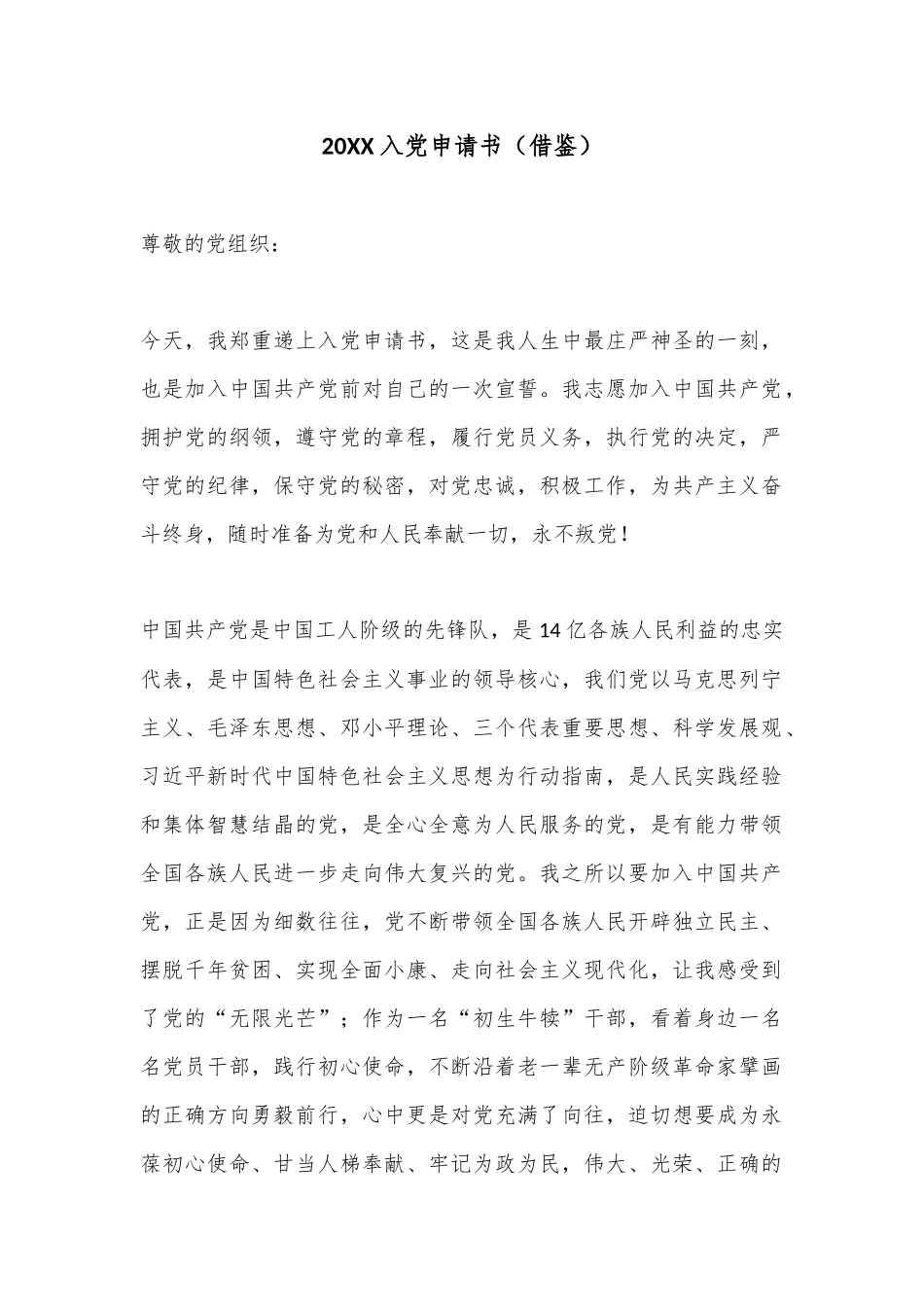 20XX入党申请书（借鉴）

尊敬的党组织：

今天，我郑重递上入党申请书，这是我人生中最庄严神圣的一刻，也是加入中国共产党前对自己的一次宣誓。我志愿加入中国共产党，拥护党的纲领，遵守党的章程，履行党员义务，执行党的决定，严守党的纪律，保守党的秘密，对党忠诚，积极工作，为共产主义奋斗终身，随时准备为党和人民奉献一切，永不叛党！

中国共产党是中国工人阶级的先锋队，是14亿各族人民利益的忠实代表，是中国特色社会主义事业的领导核心，我们党以马克思列宁主义、毛泽东思想、邓小平理论、三个代表重要思想、科学发展观、习近平新时代中国特色社会主义思想为行动指南，是人民实践经验和集体智慧结晶的党，是全心全意为人民服务的党，是有能力带领全国各族人民进一步走向伟大复兴的党。我之所以要加入中国共产党，正是因为细数往往，党不断带领全国各族人民开辟独立民主、摆脱千年贫困、实现全面小康、走向社会主义现代化，让我感受到了党的“无限光芒”；作为一名“初生牛犊”干部，看着身边一名名党员干部，践行初心使命，不断沿着老一辈无产阶级革命家擘画的正确方向勇毅前行，心中更是对党充满了向往，迫切想要成为永葆初心使命、甘当人梯奉献、牢记为政为民，伟大、光荣、正确的